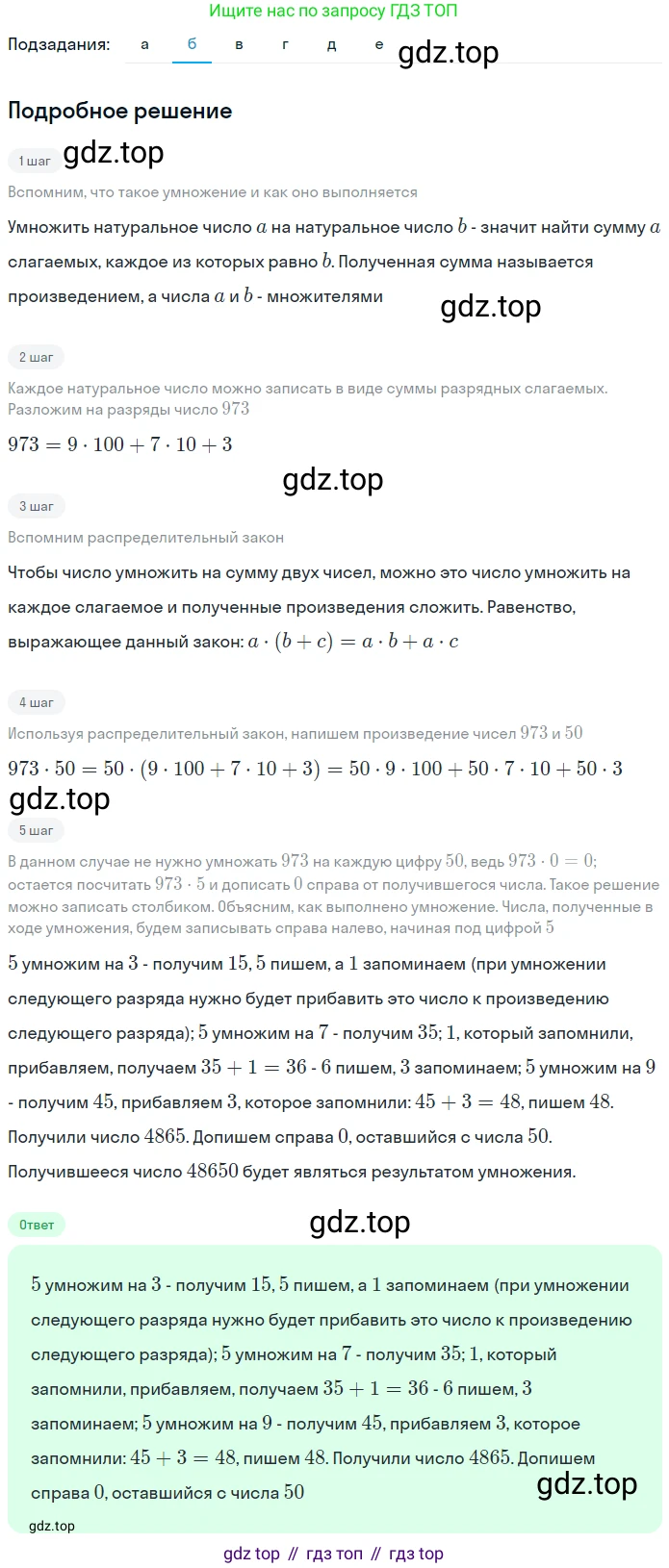 Ищите нас по запросу ГДЗ ТОП

Подзадания: а б в г д е

gdz.top

Подробное решение

1 шаг

gdz.top

Вспомним, что такое умножение и как оно выполняется

Умножить натуральное число $a$ на натуральное число $b$ - значит найти сумму $a$ слагаемых, каждое из которых равно $b$. Полученная сумма называется произведением, а числа $a$ и $b$ - множителями

gdz.top

2 шаг

Каждое натуральное число можно записать в виде суммы разрядных слагаемых. Разложим на разряды число $973$

$973 = 9 \cdot 100 + 7 \cdot 10 + 3$

gdz.top

3 шаг

Вспомним распределительный закон

Чтобы число умножить на сумму двух чисел, можно это число умножить на каждое слагаемое и полученные произведения сложить. Равенство, выражающее данный закон: $a \cdot (b + c) = a \cdot b + a \cdot c$

4 шаг

Используя распределительный закон, напишем произведение чисел $973$ и $50$

$973 \cdot 50 = 50 \cdot (9 \cdot 100 + 7 \cdot 10 + 3) = 50 \cdot 9 \cdot 100 + 50 \cdot 7 \cdot 10 + 50 \cdot 3$

gdz.top

5 шаг

В данном случае не нужно умножать $973$ на каждую цифру $50$, ведь $973 \cdot 0 = 0$; остается посчитать $973 \cdot 5$ и дописать $0$ справа от получившегося числа. Такое решение можно записать столбиком. Объясним, как выполнено умножение. Числа, полученные в ходе умножения, будем записывать справа налево, начиная под цифрой $5$

$5$ умножим на $3$ - получим $15$, $5$ пишем, а $1$ запоминаем (при умножении следующего разряда нужно будет прибавить это число к произведению следующего разряда); $5$ умножим на $7$ - получим $35$; $1$, который запомнили, прибавляем, получаем $35 + 1 = 36$ - $6$ пишем, $3$ запоминаем; $5$ умножим на $9$ - получим $45$, прибавляем $3$, которое запомнили: $45 + 3 = 48$, пишем $48$. Получили число $4865$. Допишем справа $0$, оставшийся с числа $50$. Получившееся число $48650$ будет являться результатом умножения.

Ответ

gdz.top

$5$ умножим на $3$ - получим $15$, $5$ пишем, а $1$ запоминаем (при умножении следующего разряда нужно будет прибавить это число к произведению следующего разряда); $5$ умножим на $7$ - получим $35$; $1$, который запомнили, прибавляем, получаем $35 + 1 = 36$ - $6$ пишем, $3$ запоминаем; $5$ умножим на $9$ - получим $45$, прибавляем $3$, которое запомнили: $45 + 3 = 48$, пишем $48$. Получили число $4865$. Допишем справа $0$, оставшийся с числа $50$

gdz.top

gdz.top

gdz top // гдз топ // гдз top